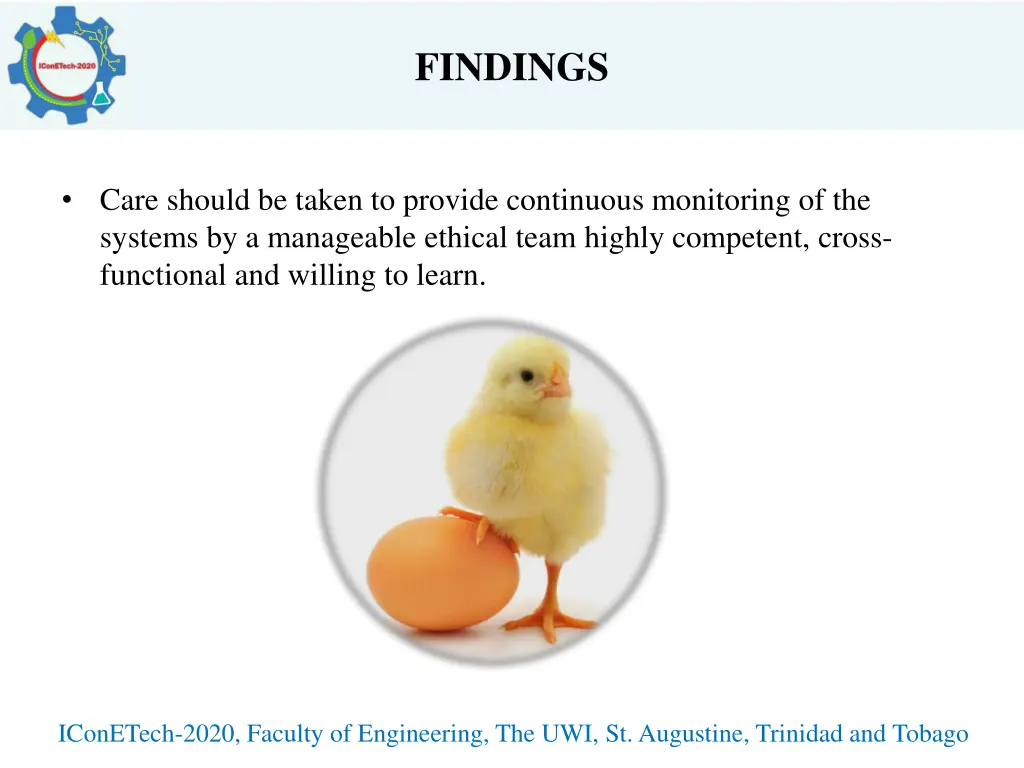 IConETech-2020

FINDINGS

• Care should be taken to provide continuous monitoring of the systems by a manageable ethical team highly competent, cross-functional and willing to learn.

IConETech-2020, Faculty of Engineering, The UWI, St. Augustine, Trinidad and Tobago